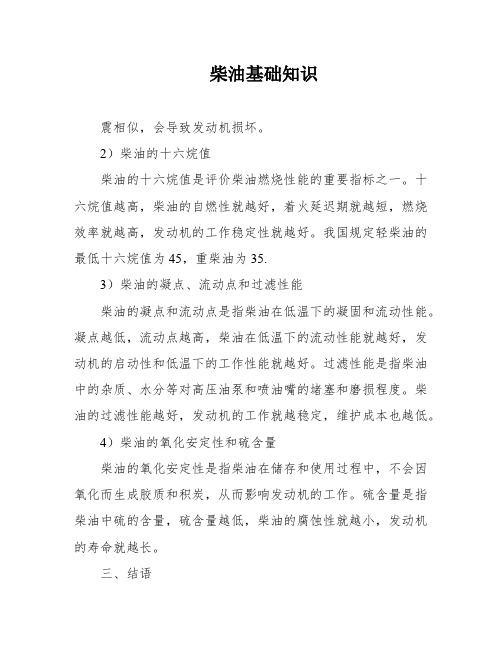 柴油基础知识

震相似，会导致发动机损坏。

2）柴油的十六烷值

柴油的十六烷值是评价柴油燃烧性能的重要指标之一。十六烷值越高，柴油的自燃性就越好，着火延迟期就越短，燃烧效率就越高，发动机的工作稳定性就越好。我国规定轻柴油的最低十六烷值为45，重柴油为35.

3）柴油的凝点、流动点和过滤性能

柴油的凝点和流动点是指柴油在低温下的凝固和流动性能。凝点越低，流动点越高，柴油在低温下的流动性能就越好，发动机的启动性和低温下的工作性能就越好。过滤性能是指柴油中的杂质、水分等对高压油泵和喷油嘴的堵塞和磨损程度。柴油的过滤性能越好，发动机的工作就越稳定，维护成本也越低。

4）柴油的氧化安定性和硫含量

柴油的氧化安定性是指柴油在储存和使用过程中，不会因氧化而生成胶质和积炭，从而影响发动机的工作。硫含量是指柴油中硫的含量，硫含量越低，柴油的腐蚀性就越小，发动机的寿命就越长。

三、结语